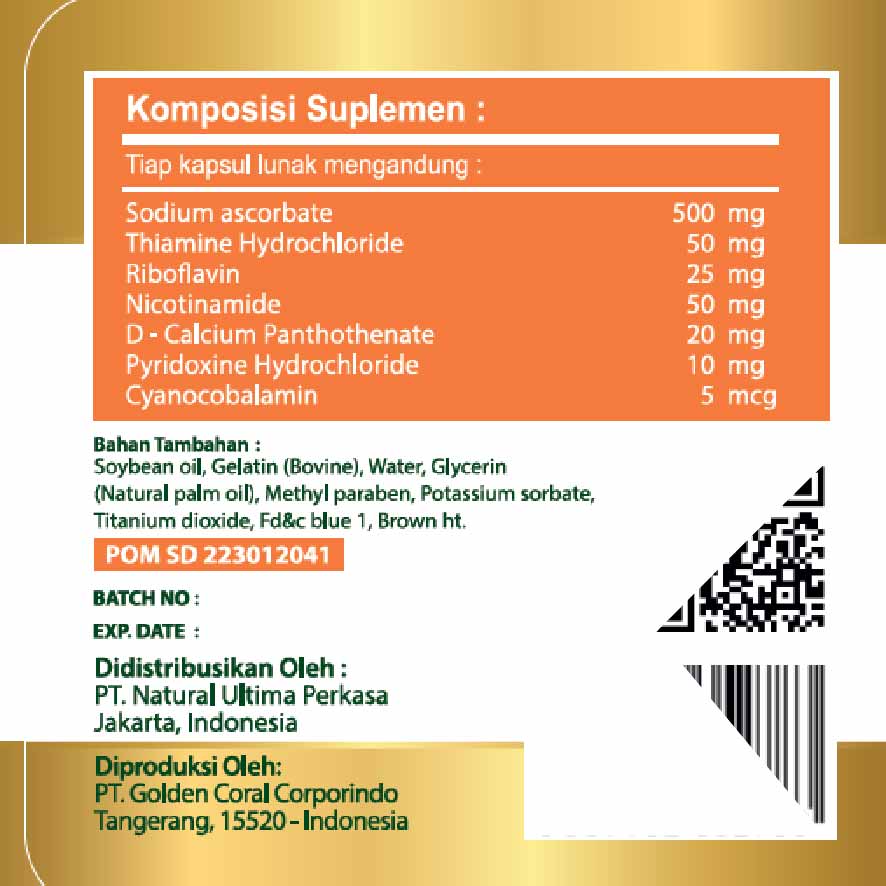 Komposisi Suplemen :

Tiap kapsul lunak mengandung :

| | |
|---|---|
| Sodium ascorbate | 500 mg |
| Thiamine Hydrochloride | 50 mg |
| Riboflavin | 25 mg |
| Nicotinamide | 50 mg |
| D - Calcium Panthothenate | 20 mg |
| Pyridoxine Hydrochloride | 10 mg |
| Cyanocobalamin | 5 mcg |

Bahan Tambahan :
Soybean oil, Gelatin (Bovine), Water, Glycerin (Natural palm oil), Methyl paraben, Potassium sorbate, Titanium dioxide, Fd&c blue 1, Brown ht.

POM SD 223012041

BATCH NO :

EXP. DATE :

Didistribusikan Oleh :
PT. Natural Ultima Perkasa
Jakarta, Indonesia

Diproduksi Oleh:
PT. Golden Coral Corporindo
Tangerang, 15520 - Indonesia